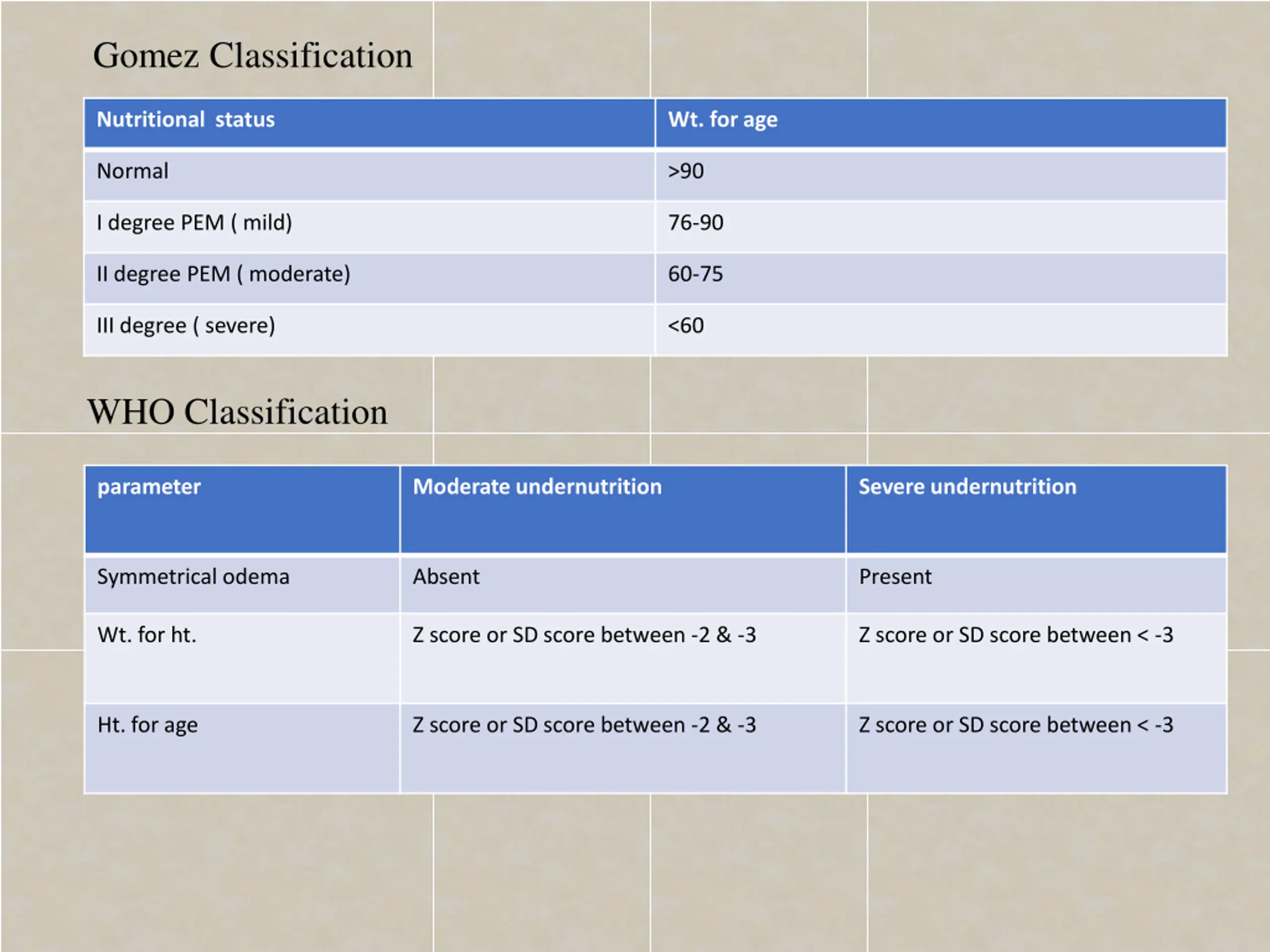 Gomez Classification

| Nutritional status | Wt. for age |
|---|---|
| Normal | >90 |
| I degree PEM ( mild) | 76-90 |
| II degree PEM ( moderate) | 60-75 |
| III degree ( severe) | <60 |

WHO Classification

| parameter | Moderate undernutrition | Severe undernutrition |
|---|---|---|
| Symmetrical odema | Absent | Present |
| Wt. for ht. | Z score or SD score between -2 & -3 | Z score or SD score between < -3 |
| Ht. for age | Z score or SD score between -2 & -3 | Z score or SD score between < -3 |